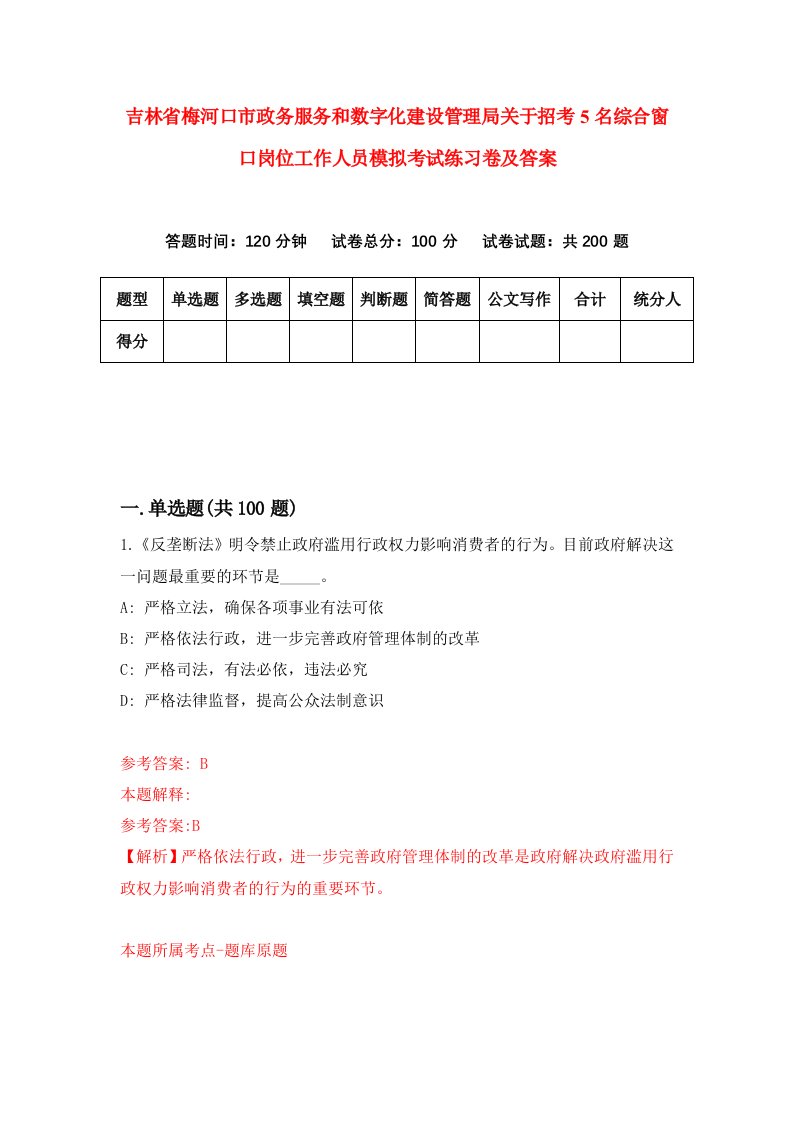 吉林省梅河口市政务服务和数字化建设管理局关于招考5名综合窗口岗位工作人员模拟考试练习卷及答案

答题时间：120分钟　试卷总分：100分　试卷试题：共200题

| 题型 | 单选题 | 多选题 | 填空题 | 判断题 | 简答题 | 公文写作 | 合计 | 统分人 |
|---|---|---|---|---|---|---|---|---|
| 得分 | | | | | | | | |

一.单选题(共100题)

1.《反垄断法》明令禁止政府滥用行政权力影响消费者的行为。目前政府解决这一问题最重要的环节是_____。

A: 严格立法，确保各项事业有法可依

B: 严格依法行政，进一步完善政府管理体制的改革

C: 严格司法，有法必依，违法必究

D: 严格法律监督，提高公众法制意识

参考答案: B

本题解释:

参考答案:B

【解析】严格依法行政，进一步完善政府管理体制的改革是政府解决政府滥用行政权力影响消费者的行为的重要环节。

本题所属考点-题库原题